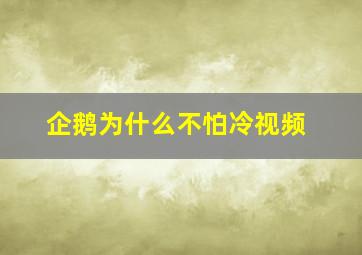 企鹅为什么不怕冷视频